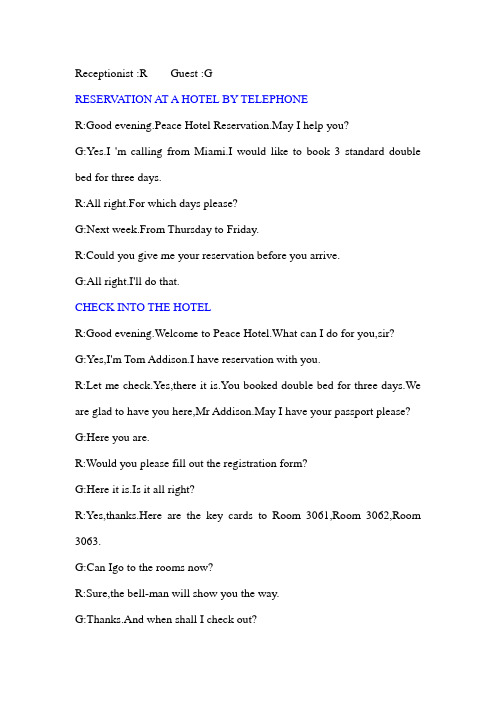 Receptionist :R Guest :G

RESERVATION AT A HOTEL BY TELEPHONE

R:Good evening.Peace Hotel Reservation.May I help you?

G:Yes.I 'm calling from Miami.I would like to book 3 standard double bed for three days.

R:All right.For which days please?

G:Next week.From Thursday to Friday.

R:Could you give me your reservation before you arrive.

G:All right.I'll do that.

CHECK INTO THE HOTEL

R:Good evening.Welcome to Peace Hotel.What can I do for you,sir?

G:Yes,I'm Tom Addison.I have reservation with you.

R:Let me check.Yes,there it is.You booked double bed for three days.We are glad to have you here,Mr Addison.May I have your passport please?

G:Here you are.

R:Would you please fill out the registration form?

G:Here it is.Is it all right?

R:Yes,thanks.Here are the key cards to Room 3061,Room 3062,Room 3063.

G:Can Igo to the rooms now?

R:Sure,the bell-man will show you the way.

G:Thanks.And when shall I check out?